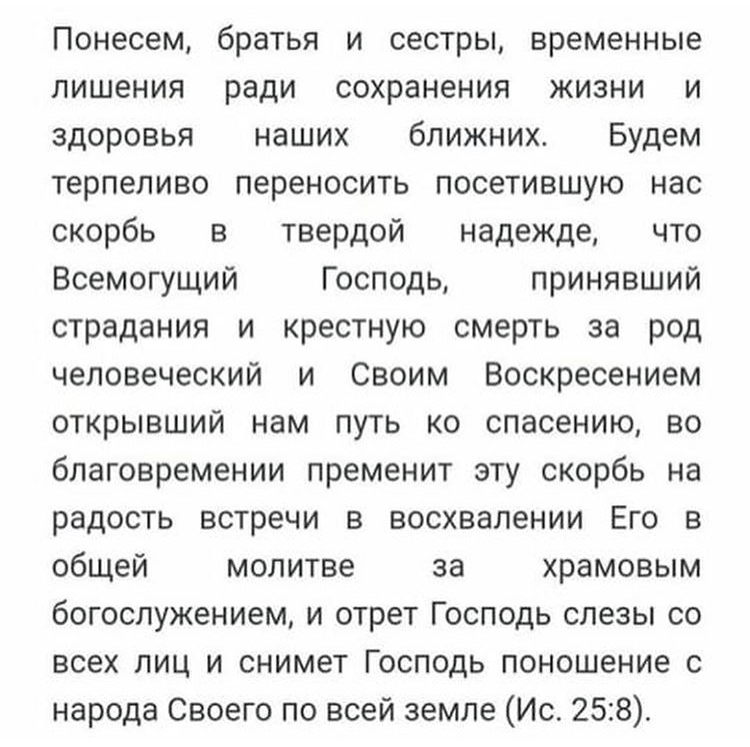 Понесем, братья и сестры, временные лишения ради сохранения жизни и здоровья наших ближних. Будем терпеливо переносить посетившую нас скорбь в твердой надежде, что Всемогущий Господь, принявший страдания и крестную смерть за род человеческий и Своим Воскресением открывший нам путь ко спасению, во благовремении пременит эту скорбь на радость встречи в восхвалении Его в общей молитве за храмовым богослужением, и отрет Господь слезы со всех лиц и снимет Господь поношение с народа Своего по всей земле (Ис. 25:8).